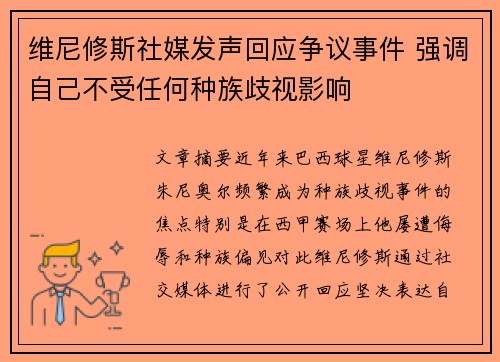 维尼修斯社媒发声回应争议事件 强调自己不受任何种族歧视影响

文章摘要近年来巴西球星维尼修斯朱尼奥尔频繁成为种族歧视事件的焦点特别是在西甲赛场上他屡遭侮辱和种族偏见对此维尼修斯通过社交媒体进行了公开回应坚决表达自